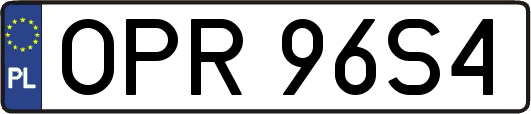 PL

OPR 96S4